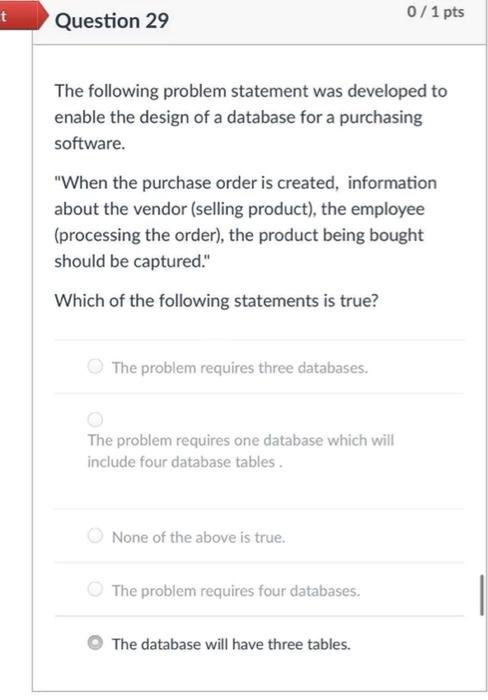 t

Question 29

0 / 1 pts

The following problem statement was developed to enable the design of a database for a purchasing software.

"When the purchase order is created, information about the vendor (selling product), the employee (processing the order), the product being bought should be captured."

Which of the following statements is true?

The problem requires three databases.

The problem requires one database which will include four database tables .

None of the above is true.

The problem requires four databases.

The database will have three tables.